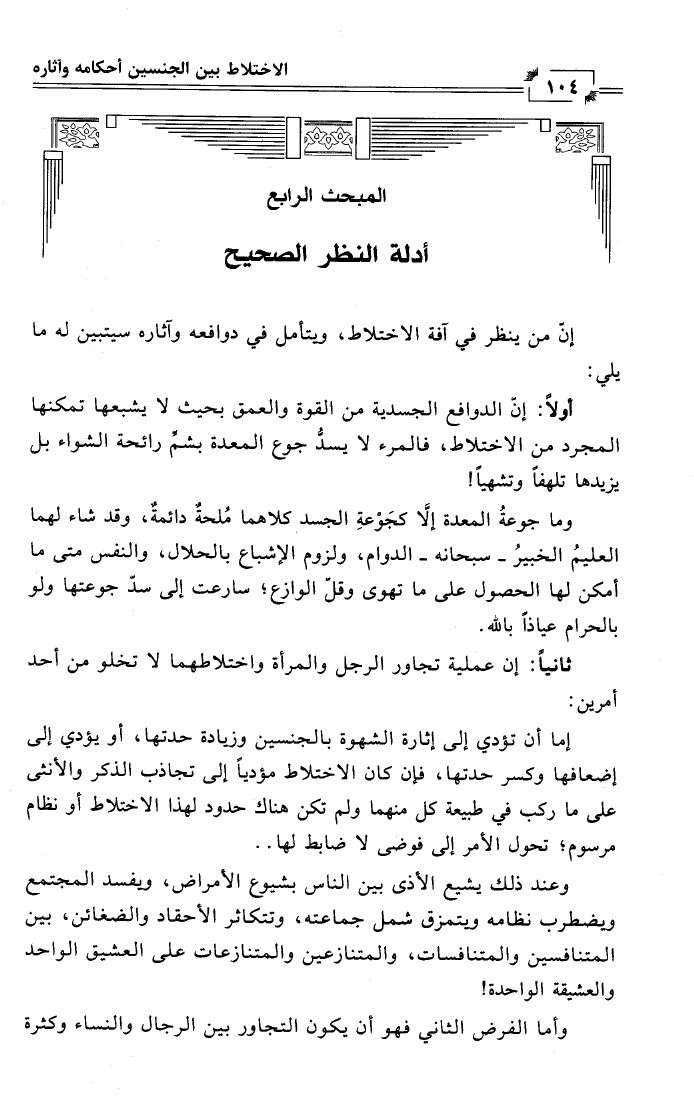 الاختلاط بين الجنسين أحكامه وآثاره

١٠٤

المبحث الرابع

أدلة النظر الصحيح

إنّ من ينظر في آفة الاختلاط، ويتأمل في دوافعه وآثاره سيتبين له ما يلي:

أولاً: إنّ الدوافع الجسدية من القوة والعمق بحيث لا يشبعها تمكنها المجرد من الاختلاط، فالمرء لا يسدُّ جوع المعدة بشمِّ رائحة الشواء بل يزيدها تلهفاً وتشهياً!

وما جوعةُ المعدة إلَّا كجَوْعةِ الجسد كلاهما مُلحةٌ دائمةٌ، وقد شاء لهما العليمُ الخبيرُ ـ سبحانه ـ الدوام، ولزوم الإشباع بالحلال، والنفس متى ما أمكن لها الحصول على ما تهوى وقلّ الوازع؛ سارعت إلى سدّ جوعتها ولو بالحرام عياذاً بالله.

ثانياً: إن عملية تجاور الرجل والمرأة واختلاطهما لا تخلو من أحد أمرين:

إما أن تؤدي إلى إثارة الشهوة بالجنسين وزيادة حدتها، أو يؤدي إلى إضعافها وكسر حدتها، فإن كان الاختلاط مؤدياً إلى تجاذب الذكر والأنثى على ما ركب في طبيعة كل منهما ولم تكن هناك حدود لهذا الاختلاط أو نظام مرسوم؛ تحول الأمر إلى فوضى لا ضابط لها..

وعند ذلك يشيع الأذى بين الناس بشيوع الأمراض، ويفسد المجتمع ويضطرب نظامه ويتمزق شمل جماعته، وتتكاثر الأحقاد والضغائن، بين المتنافسين والمتنافسات، والمتنازعين والمتنازعات على العشيق الواحد والعشيقة الواحدة!

وأما الفرض الثاني فهو أن يكون التجاور بين الرجال والنساء وكثرة